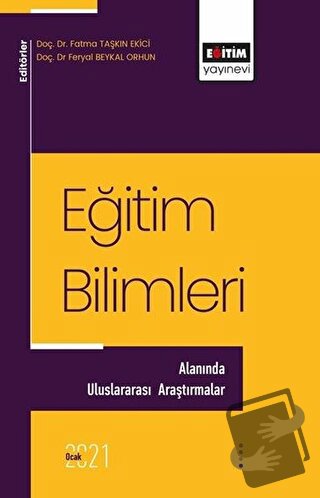 Editörler
Doç. Dr. Fatma TAŞKIN EKİCİ
Doç. Dr Feryal BEYKAL ORHUN

EĞİTİM
yayınevi

Eğitim
Bilimleri

Alanında
Uluslararası Araştırmalar

Ocak 2021